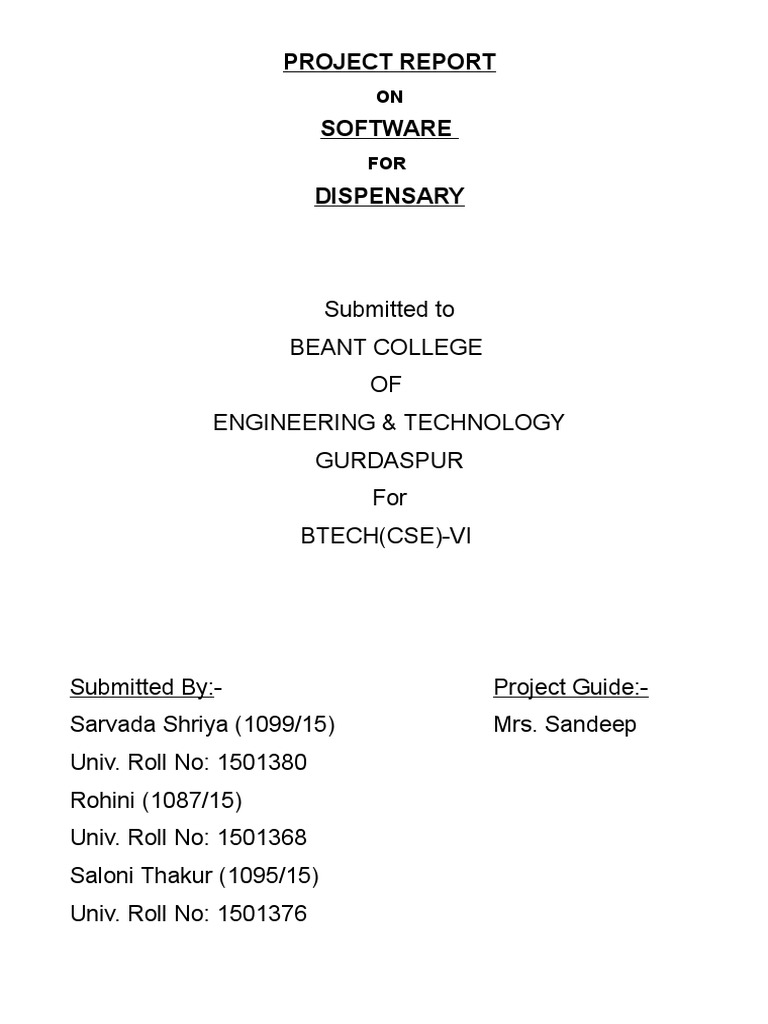 PROJECT REPORT

ON

SOFTWARE

FOR

DISPENSARY

Submitted to
BEANT COLLEGE
OF
ENGINEERING & TECHNOLOGY
GURDASPUR
For
BTECH(CSE)-VI

Submitted By:-
Sarvada Shriya (1099/15)
Univ. Roll No: 1501380
Rohini (1087/15)
Univ. Roll No: 1501368
Saloni Thakur (1095/15)
Univ. Roll No: 1501376

Project Guide:-
Mrs. Sandeep